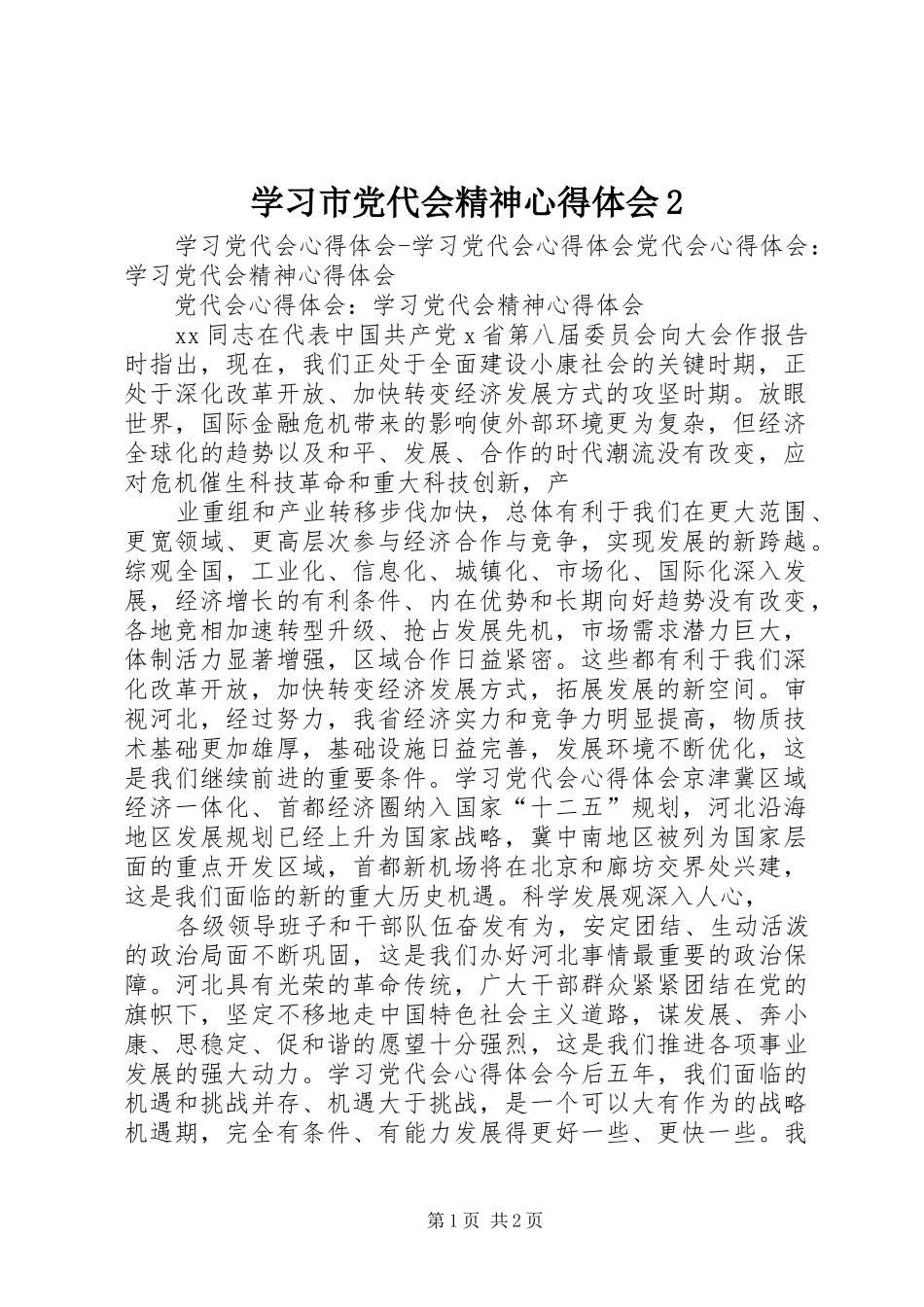 学习市党代会精神心得体会2

学习党代会心得体会-学习党代会心得体会党代会心得体会：学习党代会精神心得体会

党代会心得体会：学习党代会精神心得体会

xx同志在代表中国共产党x省第八届委员会向大会作报告时指出，现在，我们正处于全面建设小康社会的关键时期，正处于深化改革开放、加快转变经济发展方式的攻坚时期。放眼世界，国际金融危机带来的影响使外部环境更为复杂，但经济全球化的趋势以及和平、发展、合作的时代潮流没有改变，应对危机催生科技革命和重大科技创新，产

业重组和产业转移步伐加快，总体有利于我们在更大范围、更宽领域、更高层次参与经济合作与竞争，实现发展的新跨越。综观全国，工业化、信息化、城镇化、市场化、国际化深入发展，经济增长的有利条件、内在优势和长期向好趋势没有改变，各地竞相加速转型升级、抢占发展先机，市场需求潜力巨大，体制活力显著增强，区域合作日益紧密。这些都有利于我们深化改革开放，加快转变经济发展方式，拓展发展的新空间。审视河北，经过努力，我省经济实力和竞争力明显提高，物质技术基础更加雄厚，基础设施日益完善，发展环境不断优化，这是我们继续前进的重要条件。学习党代会心得体会京津冀区域经济一体化、首都经济圈纳入国家“十二五”规划，河北沿海地区发展规划已经上升为国家战略，冀中南地区被列为国家层面的重点开发区域，首都新机场将在北京和廊坊交界处兴建，这是我们面临的新的重大历史机遇。科学发展观深入人心，

各级领导班子和干部队伍奋发有为，安定团结、生动活泼的政治局面不断巩固，这是我们办好河北事情最重要的政治保障。河北具有光荣的革命传统，广大干部群众紧紧团结在党的旗帜下，坚定不移地走中国特色社会主义道路，谋发展、奔小康、思稳定、促和谐的愿望十分强烈，这是我们推进各项事业发展的强大动力。学习党代会心得体会今后五年，我们面临的机遇和挑战并存、机遇大于挑战，是一个可以大有作为的战略机遇期，完全有条件、有能力发展得更好一些、更快一些。我

第1页 共2页